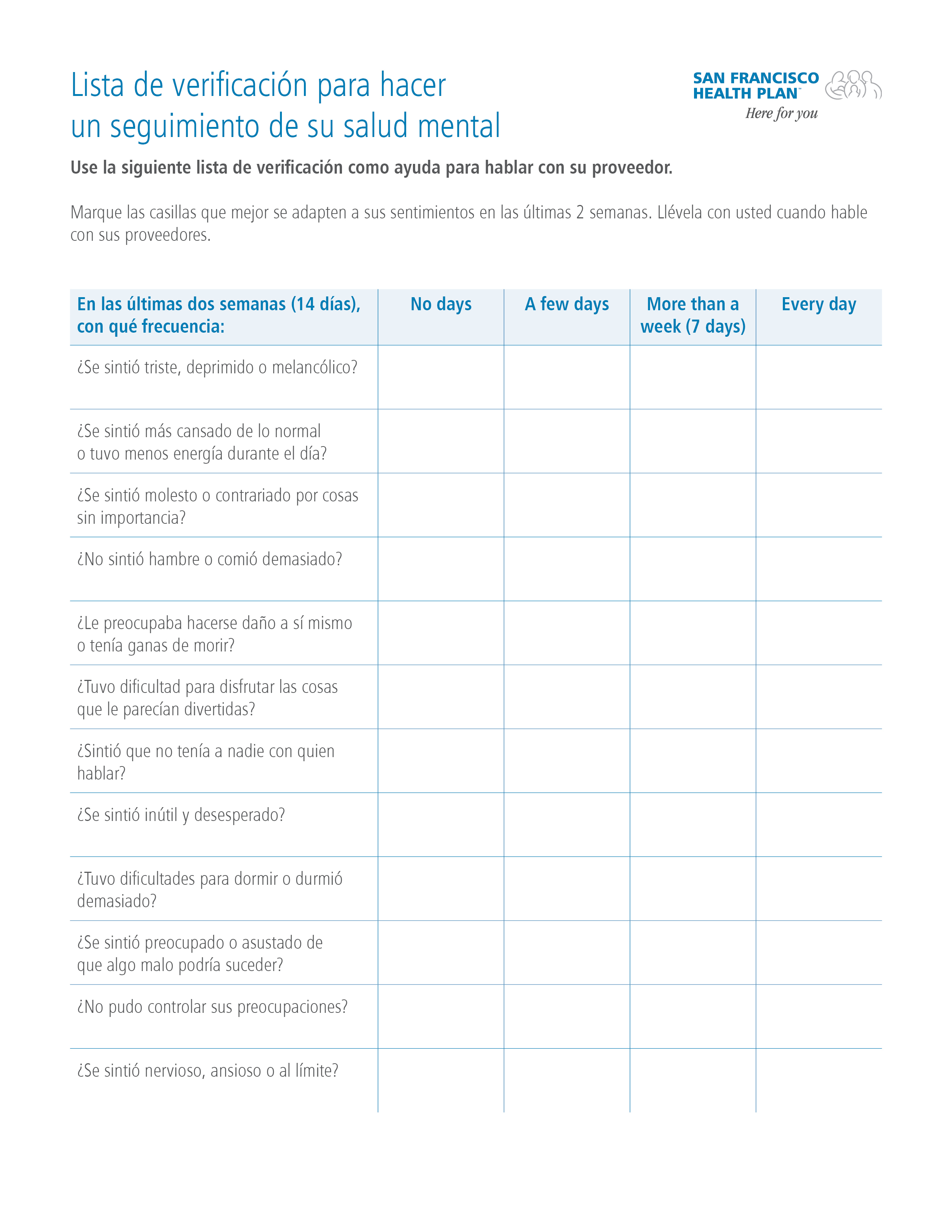 Lista de verificación para hacer un seguimiento de su salud mental

SAN FRANCISCO HEALTH PLAN™
Here for you

Use la siguiente lista de verificación como ayuda para hablar con su proveedor.

Marque las casillas que mejor se adapten a sus sentimientos en las últimas 2 semanas. Llévela con usted cuando hable con sus proveedores.

| En las últimas dos semanas (14 días), con qué frecuencia: | No days | A few days | More than a week (7 days) | Every day |
|---|---|---|---|---|
| ¿Se sintió triste, deprimido o melancólico? | | | | |
| ¿Se sintió más cansado de lo normal o tuvo menos energía durante el día? | | | | |
| ¿Se sintió molesto o contrariado por cosas sin importancia? | | | | |
| ¿No sintió hambre o comió demasiado? | | | | |
| ¿Le preocupaba hacerse daño a sí mismo o tenía ganas de morir? | | | | |
| ¿Tuvo dificultad para disfrutar las cosas que le parecían divertidas? | | | | |
| ¿Sintió que no tenía a nadie con quien hablar? | | | | |
| ¿Se sintió inútil y desesperado? | | | | |
| ¿Tuvo dificultades para dormir o durmió demasiado? | | | | |
| ¿Se sintió preocupado o asustado de que algo malo podría suceder? | | | | |
| ¿No pudo controlar sus preocupaciones? | | | | |
| ¿Se sintió nervioso, ansioso o al límite? | | | | |